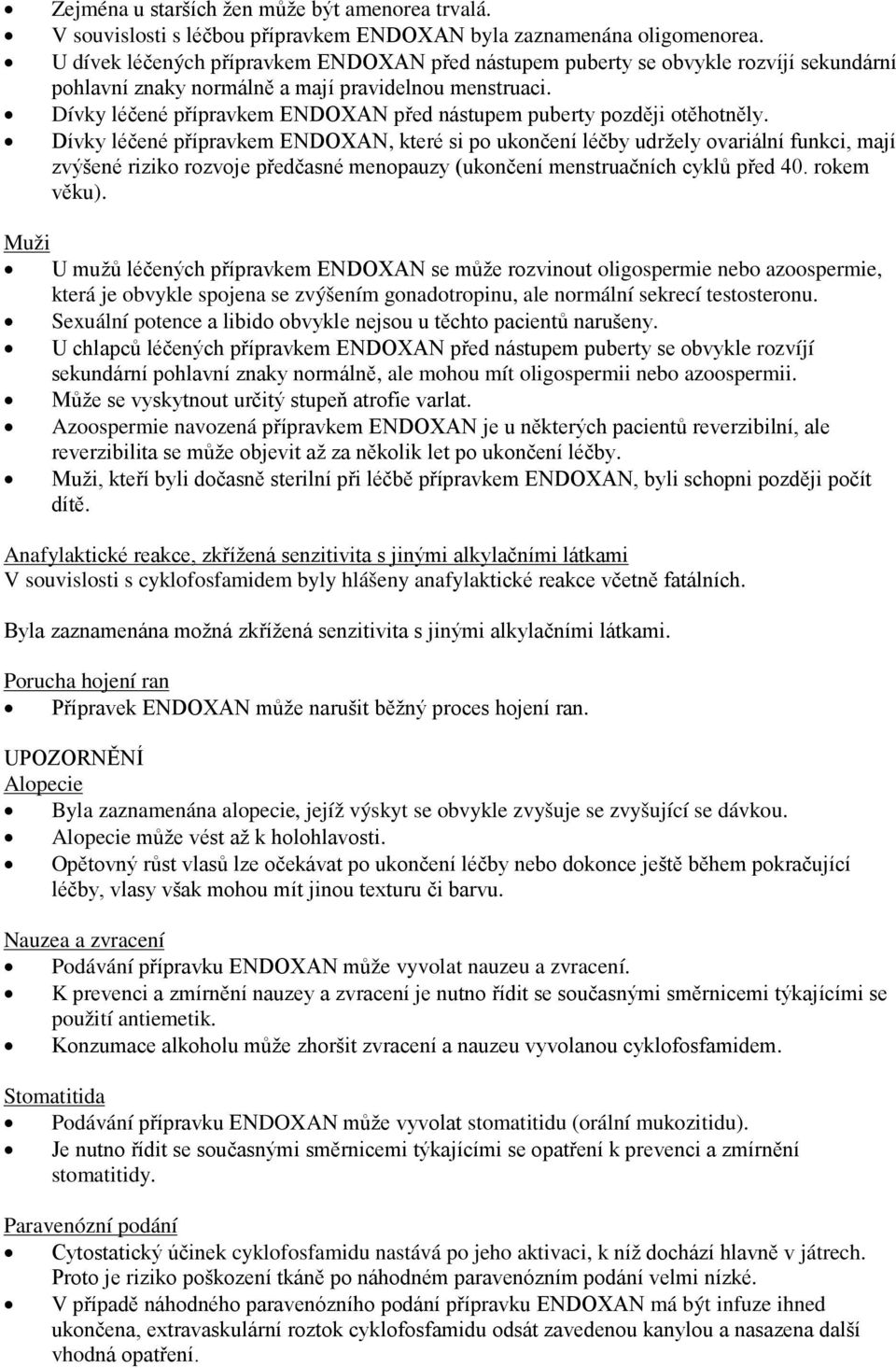 • Zejména u starších žen může být amenorea trvalá.
• V souvislosti s léčbou přípravkem ENDOXAN byla zaznamenána oligomenorea.
• U dívek léčených přípravkem ENDOXAN před nástupem puberty se obvykle rozvíjí sekundární pohlavní znaky normálně a mají pravidelnou menstruaci.
• Dívky léčené přípravkem ENDOXAN před nástupem puberty později otěhotněly.
• Dívky léčené přípravkem ENDOXAN, které si po ukončení léčby udržely ovariální funkci, mají zvýšené riziko rozvoje předčasné menopauzy (ukončení menstruačních cyklů před 40. rokem věku).

Muži
• U mužů léčených přípravkem ENDOXAN se může rozvinout oligospermie nebo azoospermie, která je obvykle spojena se zvýšením gonadotropinu, ale normální sekrecí testosteronu.
• Sexuální potence a libido obvykle nejsou u těchto pacientů narušeny.
• U chlapců léčených přípravkem ENDOXAN před nástupem puberty se obvykle rozvíjí sekundární pohlavní znaky normálně, ale mohou mít oligospermii nebo azoospermii.
• Může se vyskytnout určitý stupeň atrofie varlat.
• Azoospermie navozená přípravkem ENDOXAN je u některých pacientů reverzibilní, ale reverzibilita se může objevit až za několik let po ukončení léčby.
• Muži, kteří byli dočasně sterilní při léčbě přípravkem ENDOXAN, byli schopni později počít dítě.

Anafylaktické reakce, zkřížená senzitivita s jinými alkylačními látkami
V souvislosti s cyklofosfamidem byly hlášeny anafylaktické reakce včetně fatálních.

Byla zaznamenána možná zkřížená senzitivita s jinými alkylačními látkami.

Porucha hojení ran
• Přípravek ENDOXAN může narušit běžný proces hojení ran.

UPOZORNĚNÍ
Alopecie
• Byla zaznamenána alopecie, jejíž výskyt se obvykle zvyšuje se zvyšující se dávkou.
• Alopecie může vést až k holohlavosti.
• Opětovný růst vlasů lze očekávat po ukončení léčby nebo dokonce ještě během pokračující léčby, vlasy však mohou mít jinou texturu či barvu.

Nauzea a zvracení
• Podávání přípravku ENDOXAN může vyvolat nauzeu a zvracení.
• K prevenci a zmírnění nauzey a zvracení je nutno řídit se současnými směrnicemi týkajícími se použití antiemetik.
• Konzumace alkoholu může zhoršit zvracení a nauzeu vyvolanou cyklofosfamidem.

Stomatitida
• Podávání přípravku ENDOXAN může vyvolat stomatitidu (orální mukozitidu).
• Je nutno řídit se současnými směrnicemi týkajícími se opatření k prevenci a zmírnění stomatitidy.

Paravenózní podání
• Cytostatický účinek cyklofosfamidu nastává po jeho aktivaci, k níž dochází hlavně v játrech. Proto je riziko poškození tkáně po náhodném paravenózním podání velmi nízké.
• V případě náhodného paravenózního podání přípravku ENDOXAN má být infuze ihned ukončena, extravaskulární roztok cyklofosfamidu odsát zavedenou kanylou a nasazena další vhodná opatření.